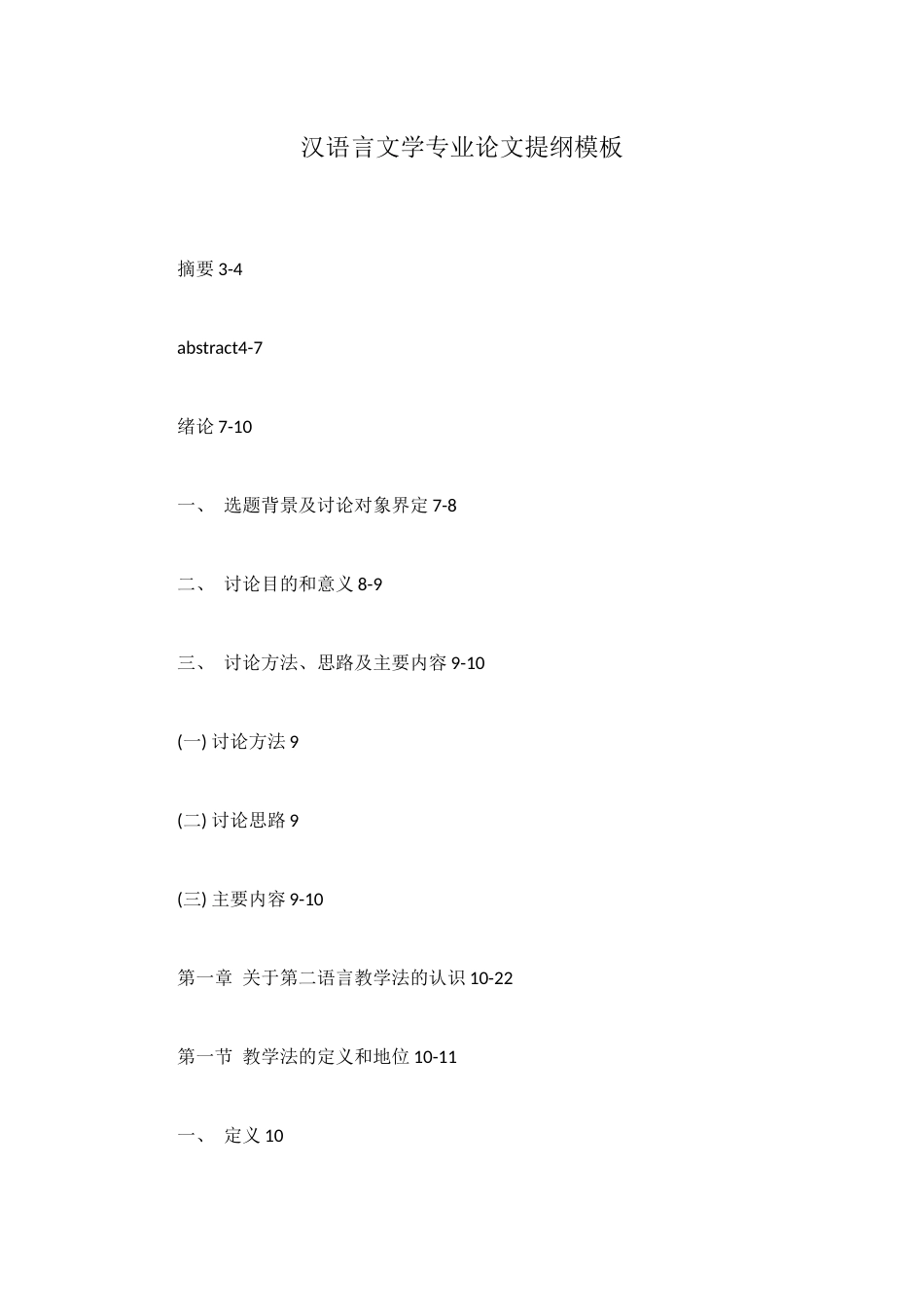 汉语言文学专业论文提纲模板

摘要 3-4

abstract4-7

绪论 7-10

一、 选题背景及讨论对象界定 7-8

二、 讨论目的和意义 8-9

三、 讨论方法、思路及主要内容 9-10

(一) 讨论方法 9

(二) 讨论思路 9

(三) 主要内容 9-10

第一章 关于第二语言教学法的认识 10-22

第一节 教学法的定义和地位 10-11

一、 定义 10